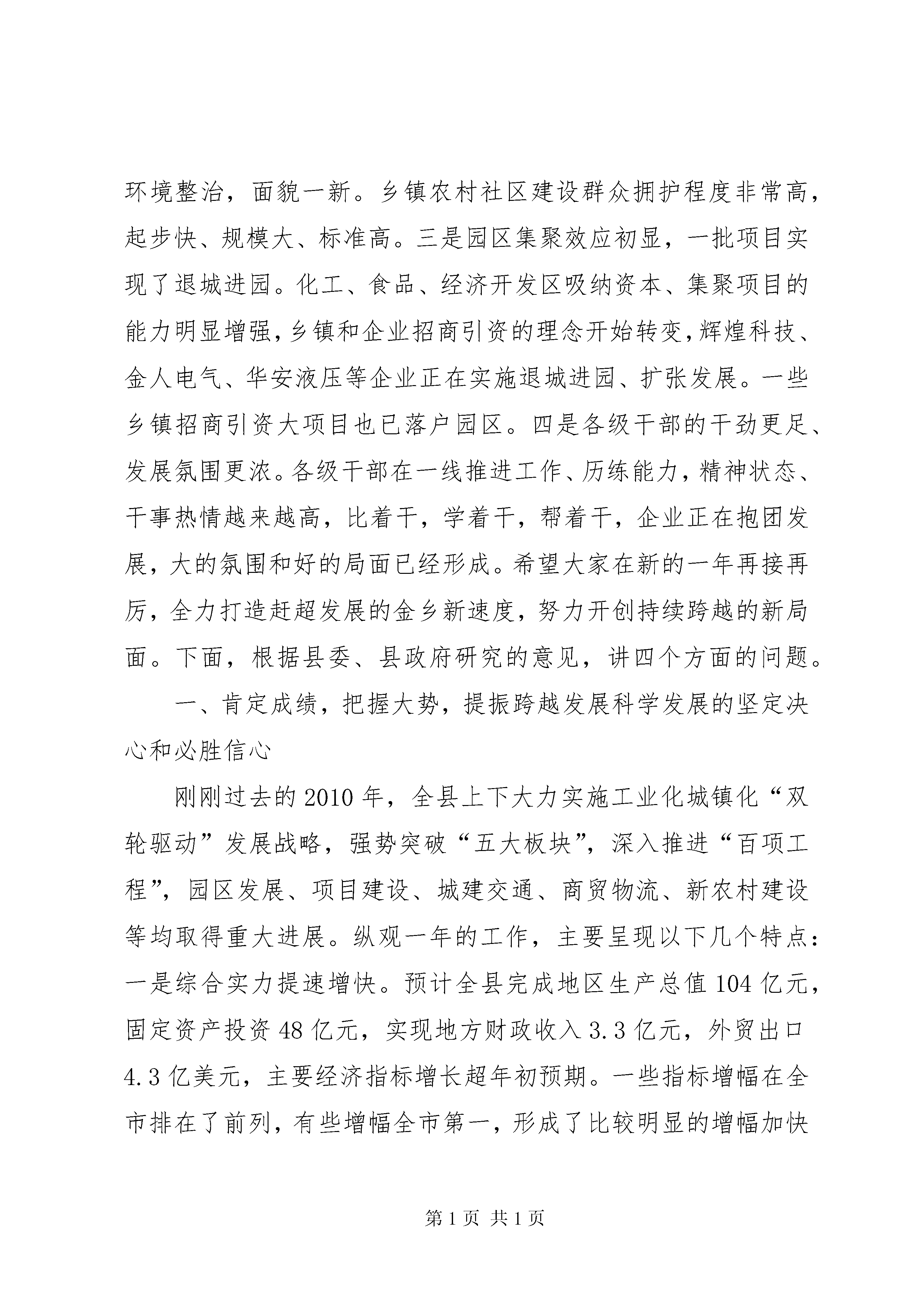 环境整治，面貌一新。乡镇农村社区建设群众拥护程度非常高，起步快、规模大、标准高。三是园区集聚效应初显，一批项目实现了退城进园。化工、食品、经济开发区吸纳资本、集聚项目的能力明显增强，乡镇和企业招商引资的理念开始转变，辉煌科技、金人电气、华安液压等企业正在实施退城进园、扩张发展。一些乡镇招商引资大项目也已落户园区。四是各级干部的干劲更足、发展氛围更浓。各级干部在一线推进工作、历练能力，精神状态、干事热情越来越高，比着干，学着干，帮着干，企业正在抱团发展，大的氛围和好的局面已经形成。希望大家在新的一年再接再厉，全力打造赶超发展的金乡新速度，努力开创持续跨越的新局面。下面，根据县委、县政府研究的意见，讲四个方面的问题。

一、肯定成绩，把握大势，提振跨越发展科学发展的坚定决心和必胜信心

刚刚过去的2010年，全县上下大力实施工业化城镇化“双轮驱动”发展战略，强势突破“五大板块”，深入推进“百项工程”，园区发展、项目建设、城建交通、商贸物流、新农村建设等均取得重大进展。纵观一年的工作，主要呈现以下几个特点：一是综合实力提速增快。预计全县完成地区生产总值104亿元，固定资产投资48亿元，实现地方财政收入3.3亿元，外贸出口4.3亿美元，主要经济指标增长超年初预期。一些指标增幅在全市排在了前列，有些增幅全市第一，形成了比较明显的增幅加快

第1页 共1页